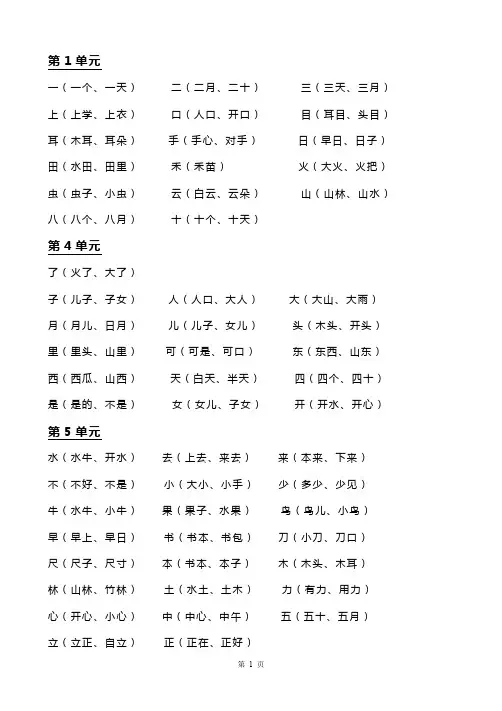 第 1 单元

一（一个、一天） 二（二月、二十） 三（三天、三月）

上（上学、上衣） 口（人口、开口） 目（耳目、头目）

耳（木耳、耳朵） 手（手心、对手） 日（早日、日子）

田（水田、田里） 禾（禾苗） 火（大火、火把）

虫（虫子、小虫） 云（白云、云朵） 山（山林、山水）

八（八个、八月） 十（十个、十天）

第 4 单元

了（火了、大了）

子（儿子、子女） 人（人口、大人） 大（大山、大雨）

月（月儿、日月） 儿（儿子、女儿） 头（木头、开头）

里（里头、山里） 可（可是、可口） 东（东西、山东）

西（西瓜、山西） 天（白天、半天） 四（四个、四十）

是（是的、不是） 女（女儿、子女） 开（开水、开心）

第 5 单元

水（水牛、开水） 去（上去、来去） 来（本来、下来）

不（不好、不是） 小（大小、小手） 少（多少、少见）

牛（水牛、小牛） 果（果子、水果） 鸟（鸟儿、小鸟）

早（早上、早日） 书（书本、书包） 刀（小刀、刀口）

尺（尺子、尺寸） 本（书本、本子） 木（木头、木耳）

林（山林、竹林） 土（水土、土木） 力（有力、用力）

心（开心、小心） 中（中心、中午） 五（五十、五月）

立（立正、自立） 正（正在、正好）

第 1 页